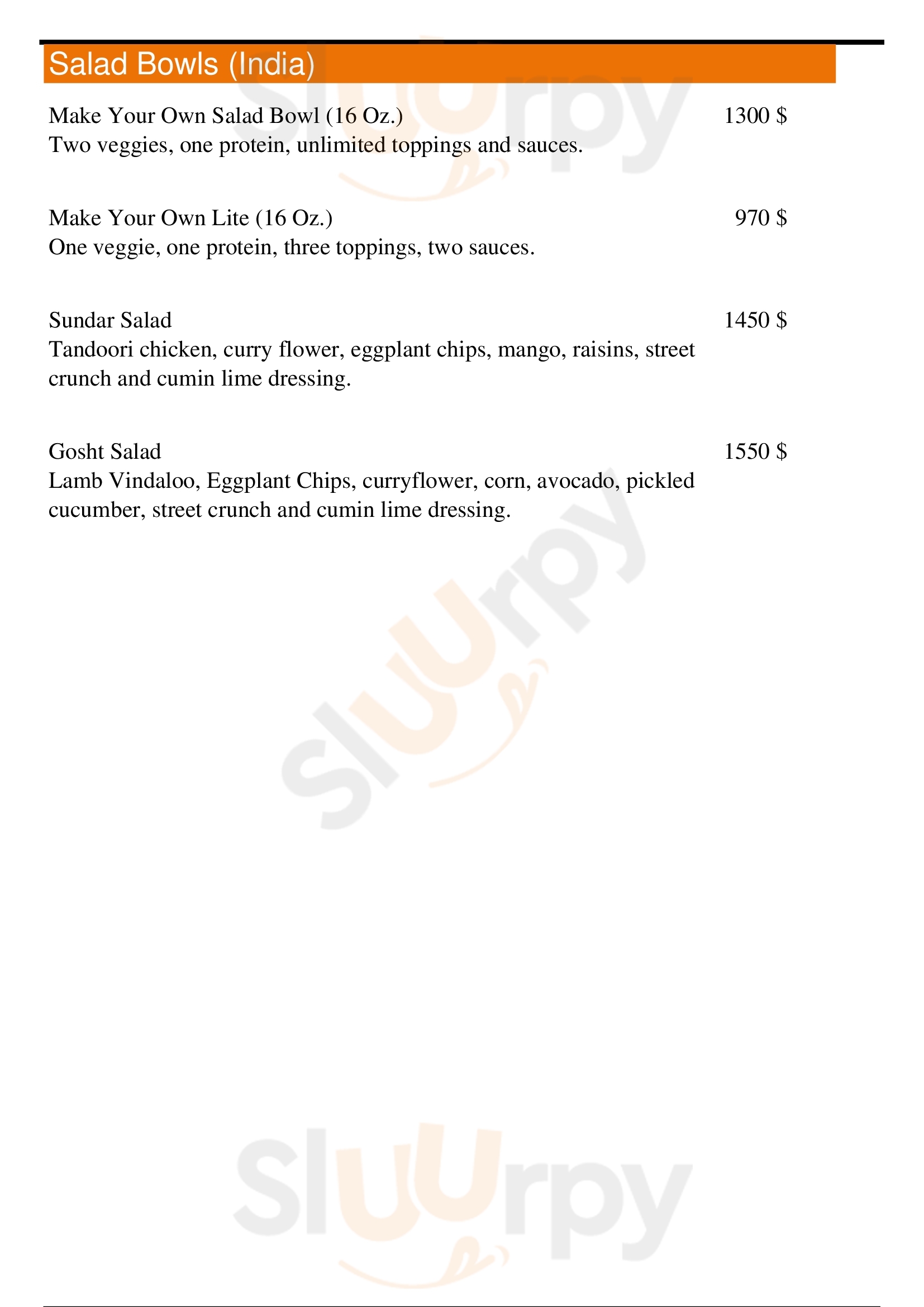 Salad Bowls (India)

Make Your Own Salad Bowl (16 Oz.) 1300 $
Two veggies, one protein, unlimited toppings and sauces.

Make Your Own Lite (16 Oz.) 970 $
One veggie, one protein, three toppings, two sauces.

Sundar Salad 1450 $
Tandoori chicken, curry flower, eggplant chips, mango, raisins, street crunch and cumin lime dressing.

Gosht Salad 1550 $
Lamb Vindaloo, Eggplant Chips, curryflower, corn, avocado, pickled cucumber, street crunch and cumin lime dressing.

Sluurpy

Sluurpy

Sluurpy